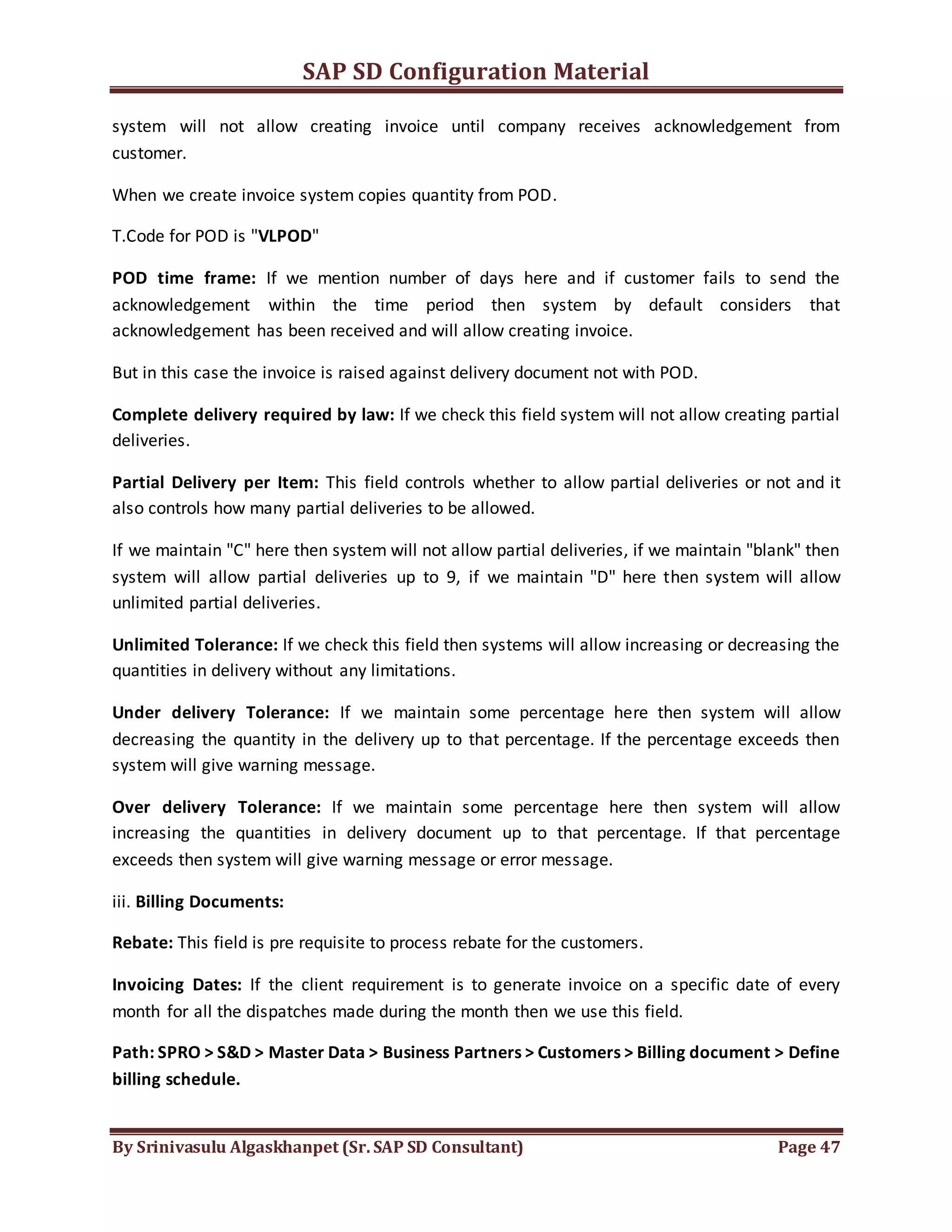 SAP SD Configuration Material

system will not allow creating invoice until company receives acknowledgement from customer.

When we create invoice system copies quantity from POD.

T.Code for POD is "VLPOD"

POD time frame: If we mention number of days here and if customer fails to send the acknowledgement within the time period then system by default considers that acknowledgement has been received and will allow creating invoice.

But in this case the invoice is raised against delivery document not with POD.

Complete delivery required by law: If we check this field system will not allow creating partial deliveries.

Partial Delivery per Item: This field controls whether to allow partial deliveries or not and it also controls how many partial deliveries to be allowed.

If we maintain "C" here then system will not allow partial deliveries, if we maintain "blank" then system will allow partial deliveries up to 9, if we maintain "D" here then system will allow unlimited partial deliveries.

Unlimited Tolerance: If we check this field then systems will allow increasing or decreasing the quantities in delivery without any limitations.

Under delivery Tolerance: If we maintain some percentage here then system will allow decreasing the quantity in the delivery up to that percentage. If the percentage exceeds then system will give warning message.

Over delivery Tolerance: If we maintain some percentage here then system will allow increasing the quantities in delivery document up to that percentage. If that percentage exceeds then system will give warning message or error message.

iii. Billing Documents:

Rebate: This field is pre requisite to process rebate for the customers.

Invoicing Dates: If the client requirement is to generate invoice on a specific date of every month for all the dispatches made during the month then we use this field.

Path: SPRO > S&D > Master Data > Business Partners > Customers > Billing document > Define billing schedule.

By Srinivasulu Algaskhanpet (Sr. SAP SD Consultant)

Page 47